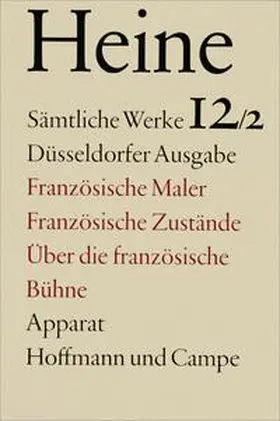 Heine

Sämtliche Werke 12/2

Düsseldorfer Ausgabe

Französische Maler

Französische Zustände

Über die französische Bühne

Apparat

Hoffmann und Campe